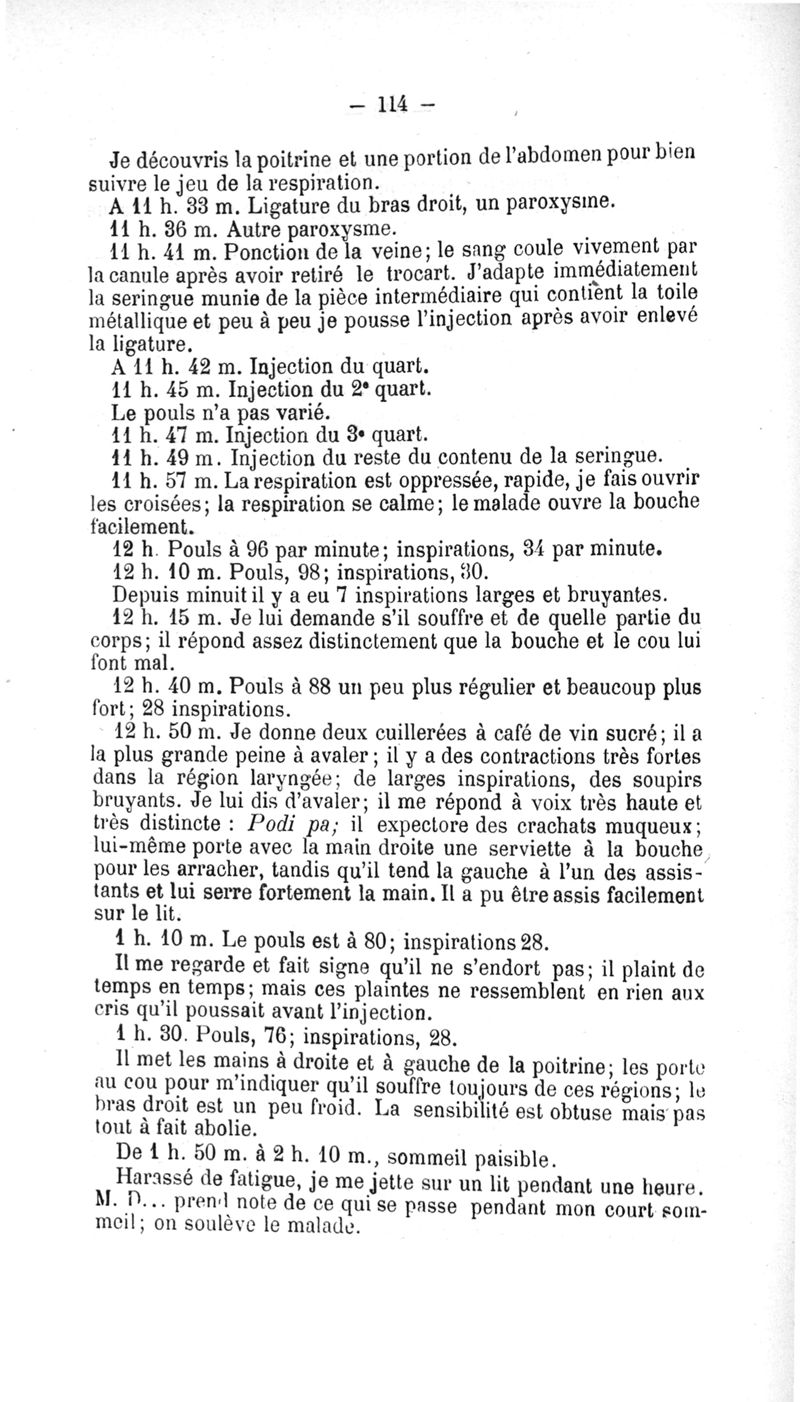 — 114 —

Je découvris la poitrine et une portion de l'abdomen pour bien suivre le jeu de la respiration.

A 11 h. 33 m. Ligature du bras droit, un paroxysme.

11 h. 36 m. Autre paroxysme.

11 h. 41 m. Ponction de la veine; le sang coule vivement par la canule après avoir retiré le trocart. J'adapte immédiatement la seringue munie de la pièce intermédiaire qui contient la toile métallique et peu à peu je pousse l'injection après avoir enlevé la ligature.

A 11 h. 42 m. Injection du quart.

11 h. 45 m. Injection du 2e quart.

Le pouls n'a pas varié.

11 h. 47 m. Injection du 3e quart.

11 h. 49 m. Injection du reste du contenu de la seringue.

11 h. 57 m. La respiration est oppressée, rapide, je fais ouvrir les croisées; la respiration se calme; le malade ouvre la bouche facilement.

12 h. Pouls à 96 par minute; inspirations, 34 par minute.

12 h. 10 m. Pouls, 98; inspirations, 30.

Depuis minuit il y a eu 7 inspirations larges et bruyantes.

12 h. 15 m. Je lui demande s'il souffre et de quelle partie du corps; il répond assez distinctement que la bouche et le cou lui font mal.

12 h. 40 m. Pouls à 88 un peu plus régulier et beaucoup plus fort; 28 inspirations.

12 h. 50 m. Je donne deux cuillerées à café de vin sucré; il a la plus grande peine à avaler; il y a des contractions très fortes dans la région laryngée; de larges inspirations, des soupirs bruyants. Je lui dis d'avaler; il me répond à voix très haute et très distincte : Podi pa; il expectore des crachats muqueux; lui-même porte avec la main droite une serviette à la bouche pour les arracher, tandis qu'il tend la gauche à l'un des assistants et lui serre fortement la main. Il a pu être assis facilement sur le lit.

1 h. 10 m. Le pouls est à 80; inspirations 28.

Il me regarde et fait signe qu'il ne s'endort pas; il plaint de temps en temps; mais ces plaintes ne ressemblent en rien aux cris qu'il poussait avant l'injection.

1 h. 30. Pouls, 76; inspirations, 28.

Il met les mains à droite et à gauche de la poitrine; les porte au cou pour m'indiquer qu'il souffre toujours de ces régions; le bras droit est un peu froid. La sensibilité est obtuse mais pas tout à fait abolie.

De 1 h. 50 m. à 2 h. 10 m., sommeil paisible.

Harassé de fatigue, je me jette sur un lit pendant une heure. M. D... prend note de ce qui se passe pendant mon court sommeil; on soulève le malade.